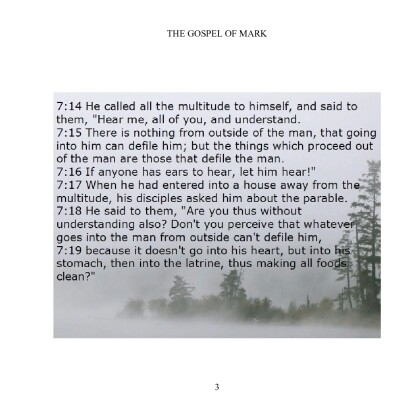 THE GOSPEL OF MARK

7:14 He called all the multitude to himself, and said to them, "Hear me, all of you, and understand.
7:15 There is nothing from outside of the man, that going into him can defile him; but the things which proceed out of the man are those that defile the man.
7:16 If anyone has ears to hear, let him hear!"
7:17 When he had entered into a house away from the multitude, his disciples asked him about the parable.
7:18 He said to them, "Are you thus without understanding also? Don't you perceive that whatever goes into the man from outside can't defile him,
7:19 because it doesn't go into his heart, but into his stomach, then into the latrine, thus making all foods clean?"

3